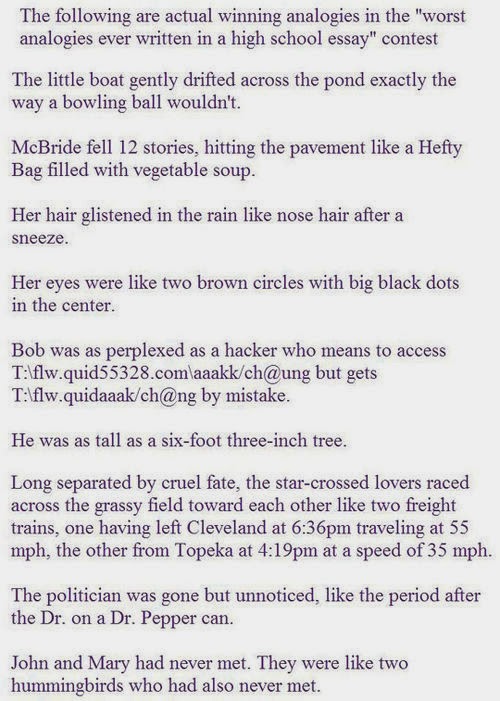 The following are actual winning analogies in the "worst analogies ever written in a high school essay" contest

The little boat gently drifted across the pond exactly the way a bowling ball wouldn't.

McBride fell 12 stories, hitting the pavement like a Hefty Bag filled with vegetable soup.

Her hair glistened in the rain like nose hair after a sneeze.

Her eyes were like two brown circles with big black dots in the center.

Bob was as perplexed as a hacker who means to access T:\flw.quid55328.com\aaakk/ch@ung but gets T:\flw.quidaaak/ch@ng by mistake.

He was as tall as a six-foot three-inch tree.

Long separated by cruel fate, the star-crossed lovers raced across the grassy field toward each other like two freight trains, one having left Cleveland at 6:36pm traveling at 55 mph, the other from Topeka at 4:19pm at a speed of 35 mph.

The politician was gone but unnoticed, like the period after the Dr. on a Dr. Pepper can.

John and Mary had never met. They were like two hummingbirds who had also never met.